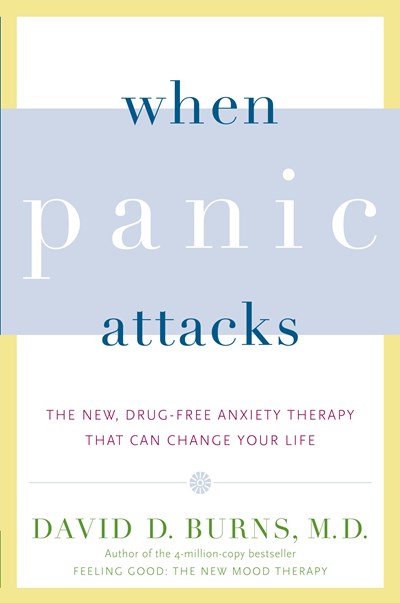 when
panic
attacks

THE NEW, DRUG-FREE ANXIETY THERAPY THAT CAN CHANGE YOUR LIFE

DAVID D. BURNS, M.D.
Author of the 4-million-copy bestseller
FEELING GOOD: THE NEW MOOD THERAPY